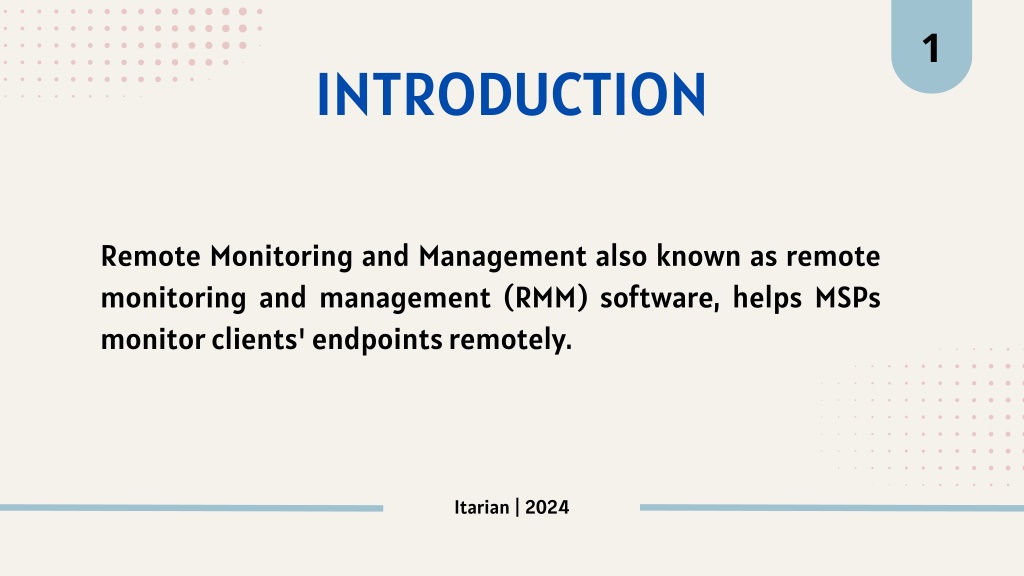 1

INTRODUCTION

Remote Monitoring and Management also known as remote monitoring and management (RMM) software, helps MSPs monitor clients' endpoints remotely.

Itarian | 2024